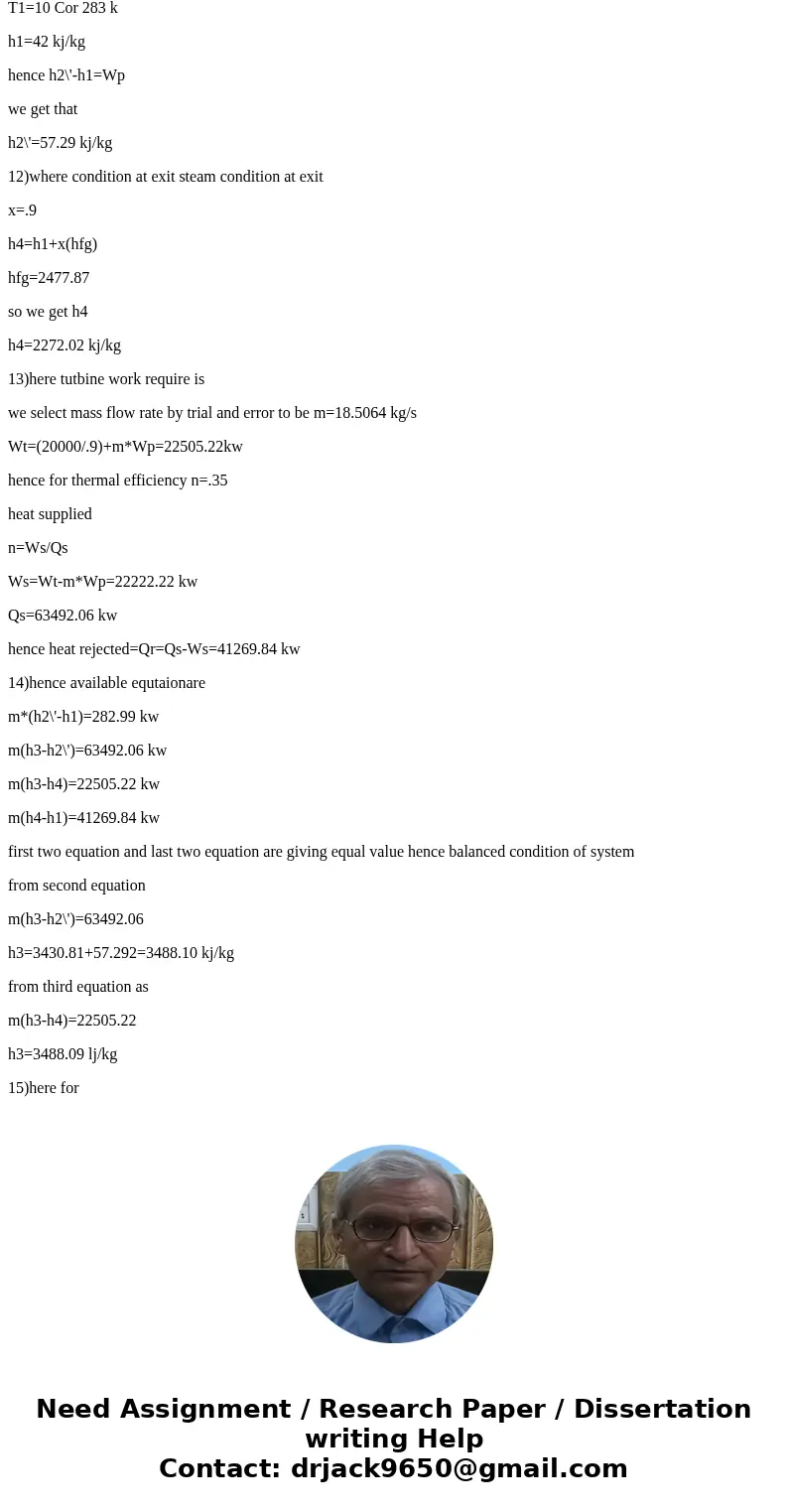 T1=10 Cor 283 k

h1=42 kj/kg

hence h2\'-h1=Wp

we get that

h2\'=57.29 kj/kg

12)where condition at exit steam condition at exit

x=.9

h4=h1+x(hfg)

hfg=2477.87

so we get h4

h4=2272.02 kj/kg

13)here tutbine work require is

we select mass flow rate by trial and error to be m=18.5064 kg/s

Wt=(20000/.9)+m*Wp=22505.22kw

hence for thermal efficiency n=.35

heat supplied

n=Ws/Qs

Ws=Wt-m*Wp=22222.22 kw

Qs=63492.06 kw

hence heat rejected=Qr=Qs-Ws=41269.84 kw

14)hence available equtaionare

m*(h2\'-h1)=282.99 kw

m(h3-h2\')=63492.06 kw

m(h3-h4)=22505.22 kw

m(h4-h1)=41269.84 kw

first two equation and last two equation are giving equal value hence balanced condition of system

from second equation

m(h3-h2\')=63492.06

h3=3430.81+57.292=3488.10 kj/kg

from third equation as

m(h3-h4)=22505.22

h3=3488.09 lj/kg

15)here for

Need Assignment / Research Paper / Dissertation writing Help
Contact: drjack9650@gmail.com